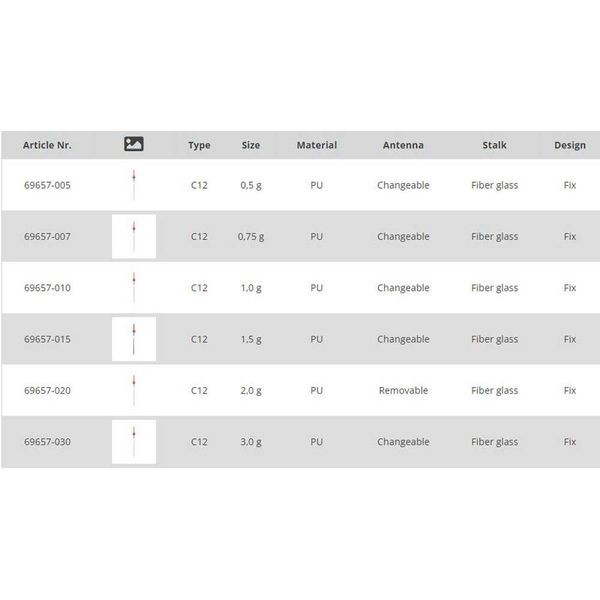 | Article Nr. | | Type | Size | Material | Antenna | Stalk | Design |
|---|---|---|---|---|---|---|---|
| 69657-005 | | C12 | 0,5 g | PU | Changeable | Fiber glass | Fix |
| 69657-007 | | C12 | 0,75 g | PU | Changeable | Fiber glass | Fix |
| 69657-010 | | C12 | 1,0 g | PU | Changeable | Fiber glass | Fix |
| 69657-015 | | C12 | 1,5 g | PU | Changeable | Fiber glass | Fix |
| 69657-020 | | C12 | 2,0 g | PU | Removable | Fiber glass | Fix |
| 69657-030 | | C12 | 3,0 g | PU | Changeable | Fiber glass | Fix |